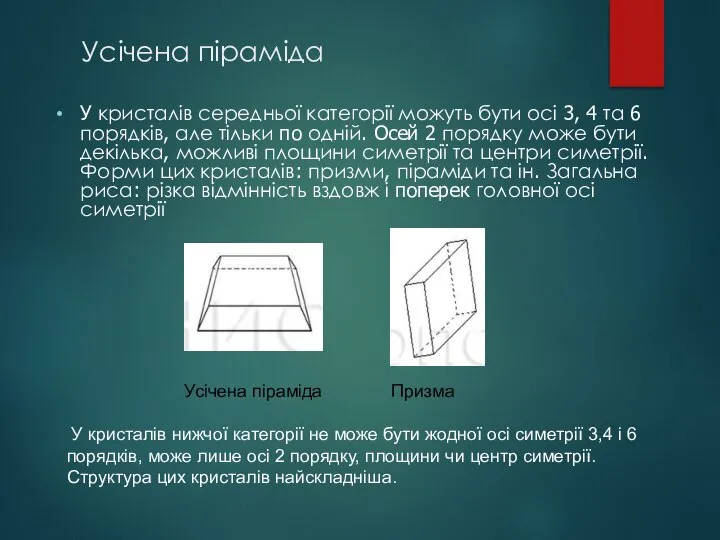 Усічена піраміда

• У кристалів середньої категорії можуть бути осі 3, 4 та 6 порядків, але тільки по одній. Осей 2 порядку може бути декілька, можливі площини симетрії та центри симетрії. Форми цих кристалів: призми, піраміди та ін. Загальна риса: різка відмінність вздовж і поперек головної осі симетрії

Усічена піраміда Призма

У кристалів нижчої категорії не може бути жодної осі симетрії 3,4 і 6 порядків, може лише осі 2 порядку, площини чи центр симетрії. Структура цих кристалів найскладніша.